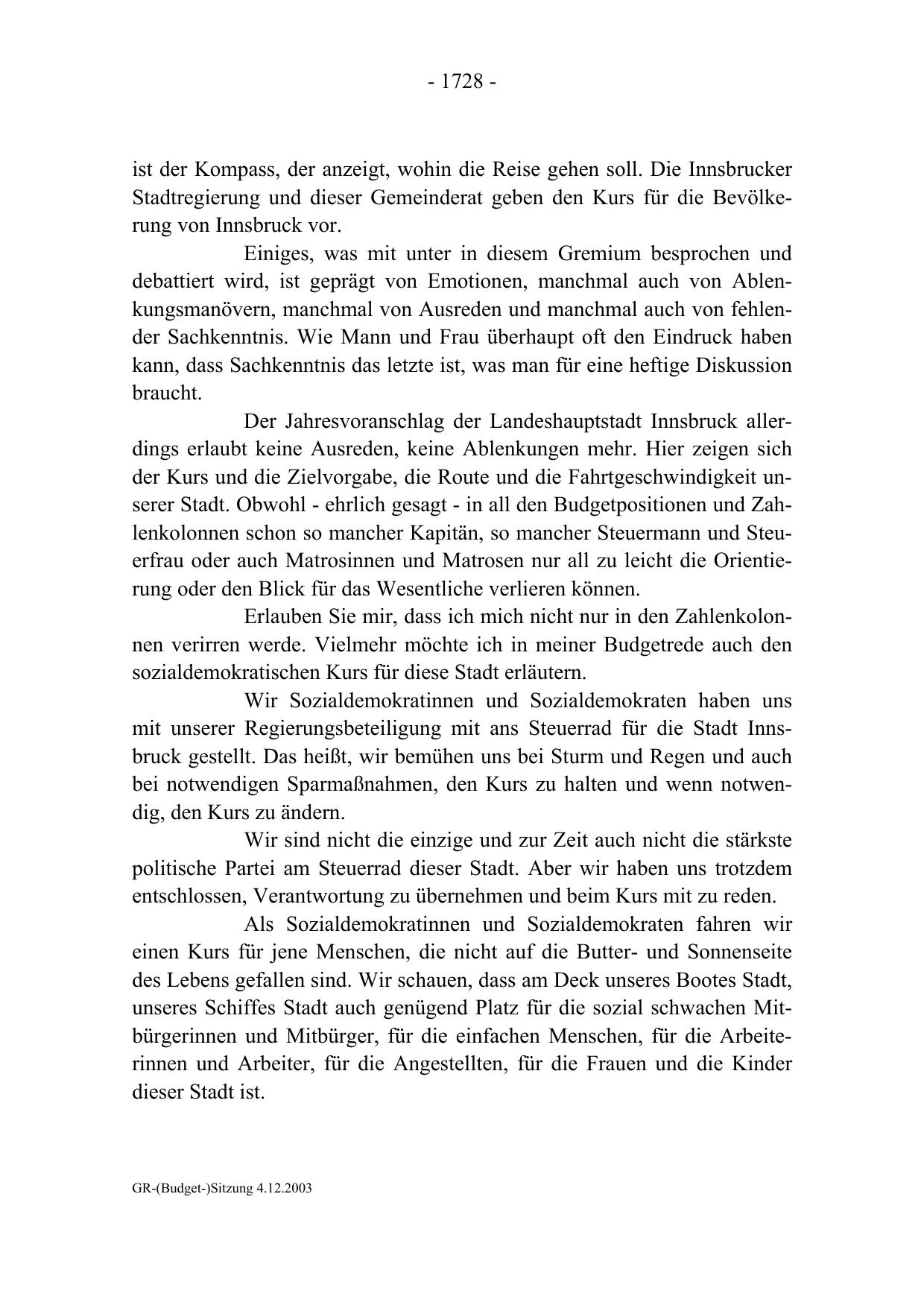 - 1728 -

ist der Kompass, der anzeigt, wohin die Reise gehen soll. Die Innsbrucker Stadtregierung und dieser Gemeinderat geben den Kurs für die Bevölkerung von Innsbruck vor.

Einiges, was mit unter in diesem Gremium besprochen und debattiert wird, ist geprägt von Emotionen, manchmal auch von Ablenkungsmanövern, manchmal von Ausreden und manchmal auch von fehlender Sachkenntnis. Wie Mann und Frau überhaupt oft den Eindruck haben kann, dass Sachkenntnis das letzte ist, was man für eine heftige Diskussion braucht.

Der Jahresvoranschlag der Landeshauptstadt Innsbruck allerdings erlaubt keine Ausreden, keine Ablenkungen mehr. Hier zeigen sich der Kurs und die Zielvorgabe, die Route und die Fahrtgeschwindigkeit unserer Stadt. Obwohl - ehrlich gesagt - in all den Budgetpositionen und Zahlenkolonnen schon so mancher Kapitän, so mancher Steuermann und Steuerfrau oder auch Matrosinnen und Matrosen nur all zu leicht die Orientierung oder den Blick für das Wesentliche verlieren können.

Erlauben Sie mir, dass ich mich nicht nur in den Zahlenkolonnen verirren werde. Vielmehr möchte ich in meiner Budgetrede auch den sozialdemokratischen Kurs für diese Stadt erläutern.

Wir Sozialdemokratinnen und Sozialdemokraten haben uns mit unserer Regierungsbeteiligung mit ans Steuerrad für die Stadt Innsbruck gestellt. Das heißt, wir bemühen uns bei Sturm und Regen und auch bei notwendigen Sparmaßnahmen, den Kurs zu halten und wenn notwendig, den Kurs zu ändern.

Wir sind nicht die einzige und zur Zeit auch nicht die stärkste politische Partei am Steuerrad dieser Stadt. Aber wir haben uns trotzdem entschlossen, Verantwortung zu übernehmen und beim Kurs mit zu reden.

Als Sozialdemokratinnen und Sozialdemokraten fahren wir einen Kurs für jene Menschen, die nicht auf die Butter- und Sonnenseite des Lebens gefallen sind. Wir schauen, dass am Deck unseres Bootes Stadt, unseres Schiffes Stadt auch genügend Platz für die sozial schwachen Mitbürgerinnen und Mitbürger, für die einfachen Menschen, für die Arbeiterinnen und Arbeiter, für die Angestellten, für die Frauen und die Kinder dieser Stadt ist.

GR-(Budget-)Sitzung 4.12.2003